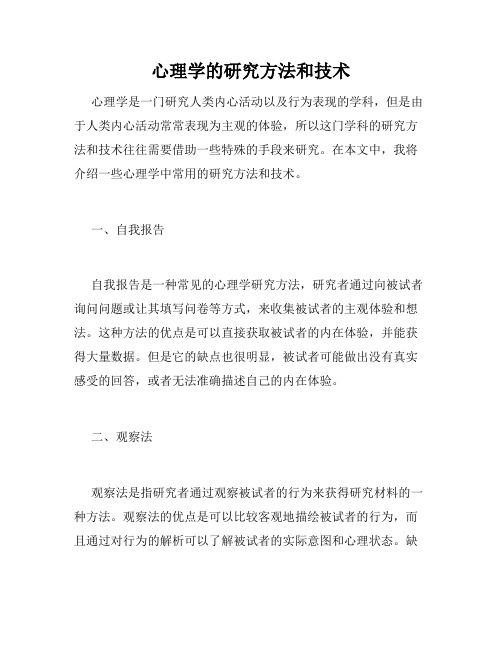 心理学的研究方法和技术

心理学是一门研究人类内心活动以及行为表现的学科，但是由于人类内心活动常常表现为主观的体验，所以这门学科的研究方法和技术往往需要借助一些特殊的手段来研究。在本文中，我将介绍一些心理学中常用的研究方法和技术。

一、自我报告

自我报告是一种常见的心理学研究方法，研究者通过向被试者询问问题或让其填写问卷等方式，来收集被试者的主观体验和想法。这种方法的优点是可以直接获取被试者的内在体验，并能获得大量数据。但是它的缺点也很明显，被试者可能做出没有真实感受的回答，或者无法准确描述自己的内在体验。

二、观察法

观察法是指研究者通过观察被试者的行为来获得研究材料的一种方法。观察法的优点是可以比较客观地描绘被试者的行为，而且通过对行为的解析可以了解被试者的实际意图和心理状态。缺